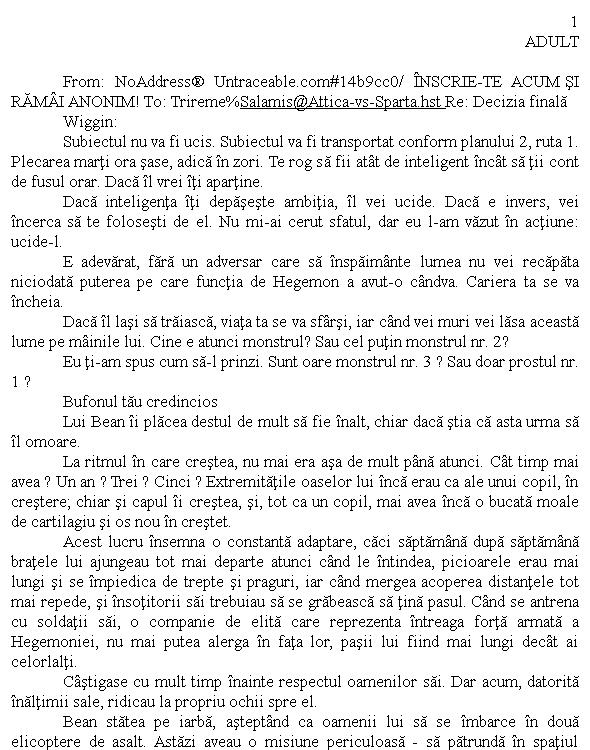 1
ADULT

From: NoAddress® Untraceable.com#14b9cc0/ ÎNSCRIE-TE ACUM ŞI RĂMÂI ANONIM! To: Trireme%Salamis@Attica-vs-Sparta.hst Re: Decizia finală

Wiggin:

Subiectul nu va fi ucis. Subiectul va fi transportat conform planului 2, ruta 1. Plecarea marţi ora şase, adică în zori. Te rog să fii atât de inteligent încât să ţii cont de fusul orar. Dacă îl vrei îţi aparţine.

Dacă inteligenţa îţi depăşeşte ambiţia, îl vei ucide. Dacă e invers, vei încerca să te foloseşti de el. Nu mi-ai cerut sfatul, dar eu l-am văzut în acţiune: ucide-l.

E adevărat, fără un adversar care să înspăimânte lumea nu vei recăpăta niciodată puterea pe care funcţia de Hegemon a avut-o cândva. Cariera ta se va încheia.

Dacă îl laşi să trăiască, viaţa ta se va sfârşi, iar când vei muri vei lăsa această lume pe mâinile lui. Cine e atunci monstrul? Sau cel puţin monstrul nr. 2?

Eu ţi-am spus cum să-l prinzi. Sunt oare monstrul nr. 3 ? Sau doar prostul nr. 1 ?

Bufonul tău credincios

Lui Bean îi plăcea destul de mult să fie înalt, chiar dacă ştia că asta urma să îl omoare.

La ritmul în care creştea, nu mai era aşa de mult până atunci. Cât timp mai avea ? Un an ? Trei ? Cinci ? Extremităţile oaselor lui încă erau ca ale unui copil, în creştere; chiar şi capul îi creştea, şi, tot ca un copil, mai avea încă o bucată moale de cartilagiu şi os nou în creştet.

Acest lucru însemna o constantă adaptare, căci săptămână după săptămână braţele lui ajungeau tot mai departe atunci când le întindea, picioarele erau mai lungi şi se împiedica de trepte şi praguri, iar când mergea acoperea distanţele tot mai repede, şi însoţitorii săi trebuiau să se grăbească să ţină pasul. Când se antrena cu soldaţii săi, o companie de elită care reprezenta întreaga forţă armată a Hegemoniei, nu mai putea alerga în faţa lor, paşii lui fiind mai lungi decât ai celorlalţi.

Câştigase cu mult timp înainte respectul oamenilor săi. Dar acum, datorită înălţimii sale, ridicau la propriu ochii spre el.

Bean stătea pe iarbă, aşteptând ca oamenii lui să se îmbarce în două elicoptere de asalt. Astăzi aveau o misiune periculoasă - să pătrundă în spaţiul